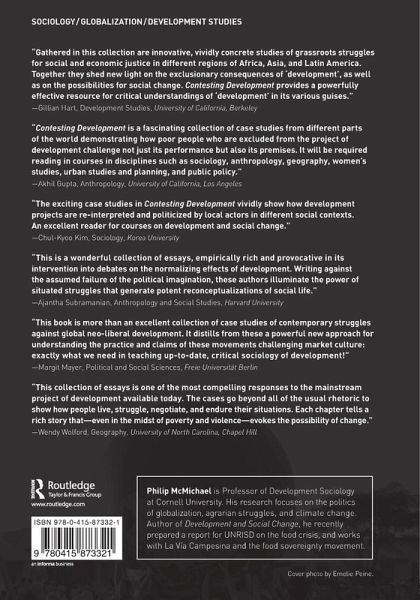 SOCIOLOGY/GLOBALIZATION/DEVELOPMENT STUDIES

"Gathered in this collection are innovative, vividly concrete studies of grassroots struggles for social and economic justice in different regions of Africa, Asia, and Latin America. Together they shed new light on the exclusionary consequences of 'development', as well as on the possibilities for social change. Contesting Development provides a powerfully effective resource for critical understandings of 'development' in its various guises."
—Gillian Hart, Development Studies, University of California, Berkeley

"Contesting Development is a fascinating collection of case studies from different parts of the world demonstrating how poor people who are excluded from the project of development challenge not just its performance but also its premises. It will be required reading in courses in disciplines such as sociology, anthropology, geography, women's studies, urban studies and planning, and public policy."
—Akhil Gupta, Anthropology, University of California, Los Angeles

"The exciting case studies in Contesting Development vividly show how development projects are re-interpreted and politicized by local actors in different social contexts. An excellent reader for courses on development and social change."
—Chul-Kyoo Kim, Sociology, Korea University

"This is a wonderful collection of essays, empirically rich and provocative in its intervention into debates on the normalizing effects of development. Writing against the assumed failure of the political imagination, these authors illuminate the power of situated struggles that generate potent reconceptualizations of social life."
—Ajantha Subramanian, Anthropology and Social Studies, Harvard University

"This book is more than an excellent collection of case studies of contemporary struggles against global neo-liberal development. It distills from these a powerful new approach for understanding the practice and claims of these movements challenging market culture: exactly what we need in teaching up-to-date, critical sociology of development!"
—Margit Mayer, Political and Social Sciences, Freie Universität Berlin

"This collection of essays is one of the most compelling responses to the mainstream project of development available today. The cases go beyond all of the usual rhetoric to show how people live, struggle, negotiate, and endure their situations. Each chapter tells a rich story that—even in the midst of poverty and violence—evokes the possibility of change."
—Wendy Wolford, Geography, University of North Carolina, Chapel Hill

Routledge
Taylor & Francis Group
www.routledge.com

ISBN 978-0-415-87332-1

9 780415 873321

an informa business

Philip McMichael is Professor of Development Sociology at Cornell University. His research focuses on the politics of globalization, agrarian struggles, and climate change. Author of Development and Social Change, he recently prepared a report for UNRISD on the food crisis, and works with La Vía Campesina and the food sovereignty movement.

Cover photo by Emelie Peine.